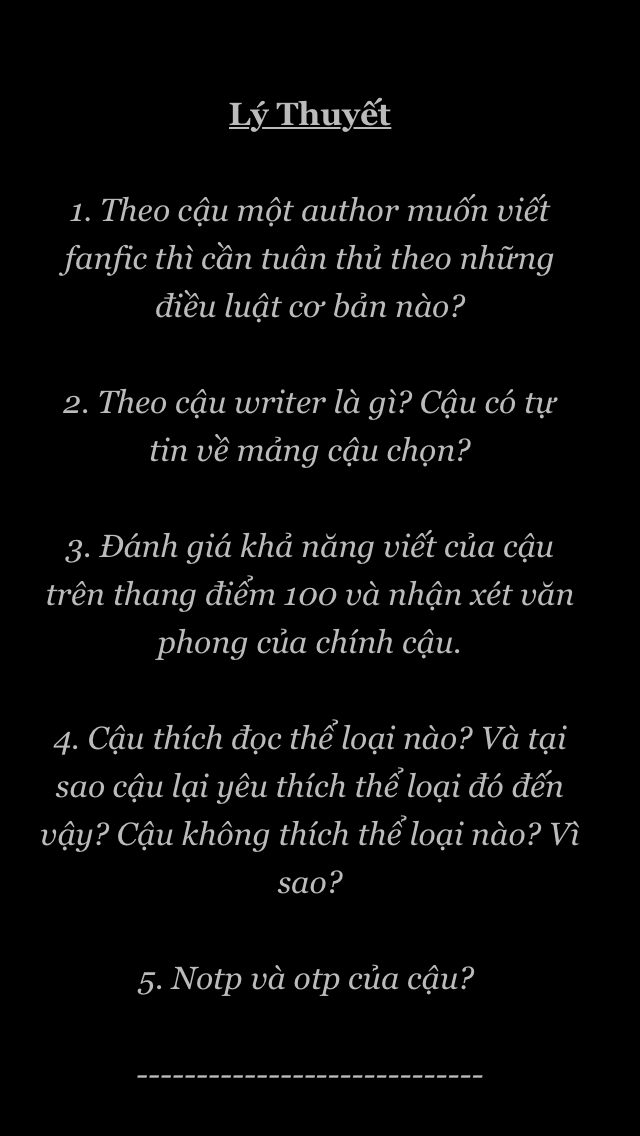 Lý Thuyết

1. Theo cậu một author muốn viết fanfic thì cần tuân thủ theo những điều luật cơ bản nào?

2. Theo cậu writer là gì? Cậu có tự tin về mảng cậu chọn?

3. Đánh giá khả năng viết của cậu trên thang điểm 100 và nhận xét văn phong của chính cậu.

4. Cậu thích đọc thể loại nào? Và tại sao cậu lại yêu thích thể loại đó đến vậy? Cậu không thích thể loại nào? Vì sao?

5. Notp và otp của cậu?

-----------------------------